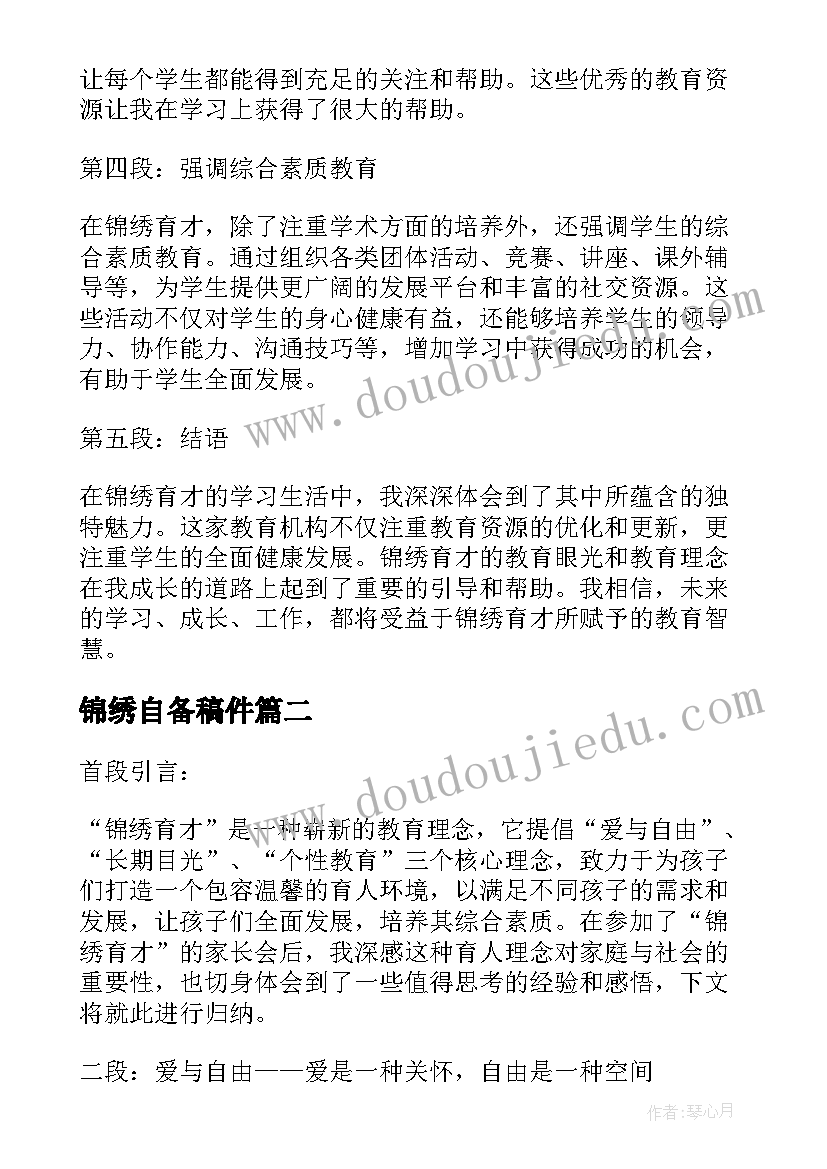 让每个学生都能得到充足的关注和帮助。这些优秀的教育资源让我在学习上获得了很大的帮助。

第四段：强调综合素质教育

在锦绣育才，除了注重学术方面的培养外，还强调学生的综合素质教育。通过组织各类团体活动、竞赛、讲座、课外辅导等，为学生提供更广阔的发展平台和丰富的社交资源。这些活动不仅对学生的身心健康有益，还能够培养学生的领导力、协作能力、沟通技巧等，增加学习中获得成功的机会，有助于学生全面发展。

第五段：结语

在锦绣育才的学习生活中，我深深体会到了其中所蕴含的独特魅力。这家教育机构不仅注重教育资源的优化和更新，更注重学生的全面健康发展。锦绣育才的教育眼光和教育理念在我成长的道路上起到了重要的引导和帮助。我相信，未来的学习、成长、工作，都将受益于锦绣育才所赋予的教育智慧。

锦绣自备稿件篇二

首段引言：

“锦绣育才”是一种崭新的教育理念，它提倡“爱与自由”、“长期目光”、“个性教育”三个核心理念，致力于为孩子们打造一个包容温馨的育人环境，以满足不同孩子的需求和发展，让孩子们全面发展，培养其综合素质。在参加了“锦绣育才”的家长会后，我深感这种育人理念对家庭与社会的重要性，也切身体会到了一些值得思考的经验和感悟，下文将就此进行归纳。

二段：爱与自由——爱是一种关怀，自由是一种空间

www.doudoujiedu.com

www.doudoujiedu.com

作者：琴心月